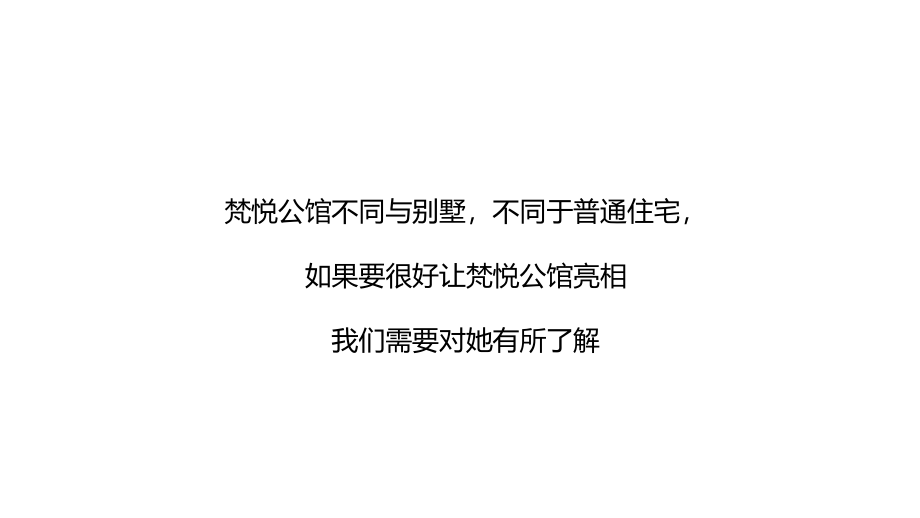 梵悦公馆不同与别墅，不同于普通住宅，

如果要很好让梵悦公馆亮相

我们需要对她有所了解